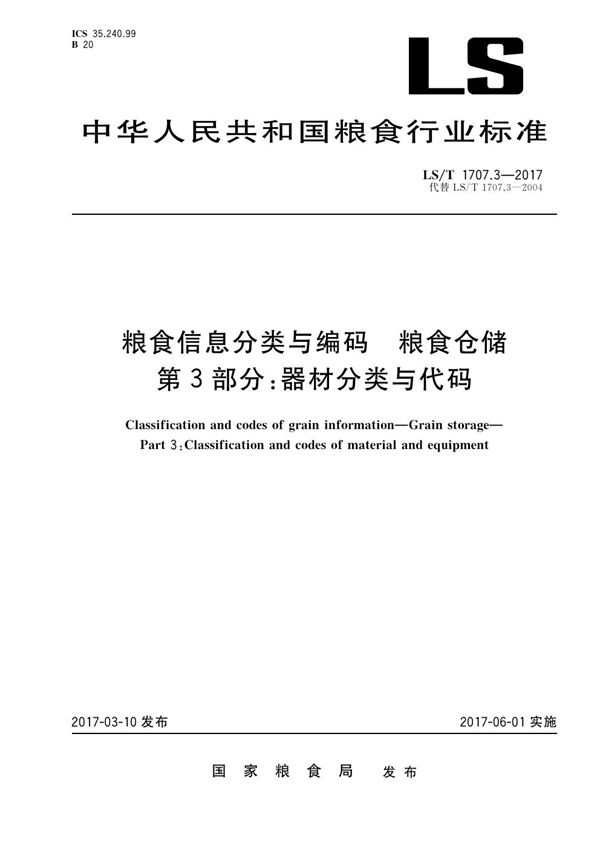 ICS 35.240.99
B 20

LS

中华人民共和国粮食行业标准

LS/T 1707.3—2017
代替 LS/T 1707.3—2004

粮食信息分类与编码　粮食仓储
第 3 部分：器材分类与代码

Classification and codes of grain information—Grain storage—
Part 3：Classification and codes of material and equipment

2017-03-10 发布

2017-06-01 实施

国家粮食局　发布